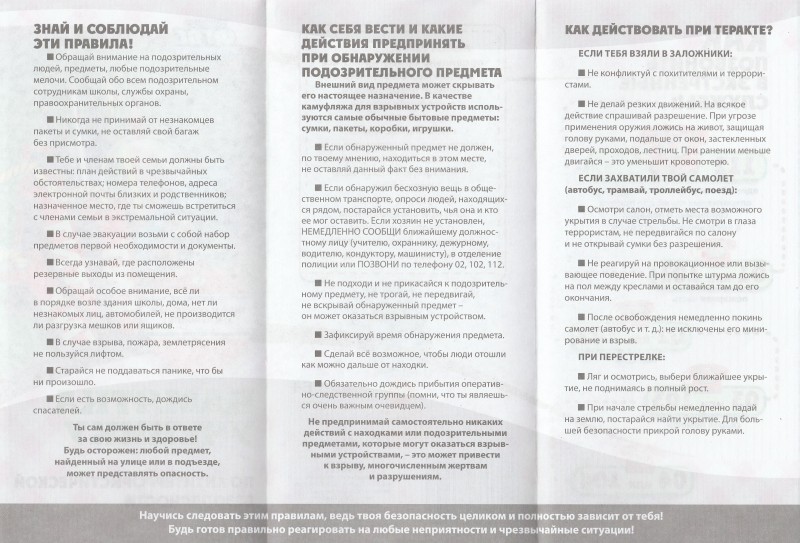 ЗНАЙ И СОБЛЮДАЙ ЭТИ ПРАВИЛА!

■ Обращай внимание на подозрительных людей, предметы, любые подозрительные мелочи. Сообщай обо всем подозрительном сотрудникам школы, службы охраны, правоохранительных органов.

■ Никогда не принимай от незнакомцев пакеты и сумки, не оставляй свой багаж без присмотра.

■ Тебе и членам твоей семьи должны быть известны: план действий в чрезвычайных обстоятельствах; номера телефонов, адреса электронной почты близких и родственников; назначенное место, где ты сможешь встретиться с членами семьи в экстремальной ситуации.

■ В случае эвакуации возьми с собой набор предметов первой необходимости и документы.

■ Всегда узнавай, где расположены резервные выходы из помещения.

■ Обращай особое внимание, всё ли в порядке возле здания школы, дома, нет ли незнакомых лиц, автомобилей, не производится ли разгрузка мешков или ящиков.

■ В случае взрыва, пожара, землетрясения не пользуйся лифтом.

■ Старайся не поддаваться панике, что бы ни произошло.

■ Если есть возможность, дождись спасателей.

Ты сам должен быть в ответе за свою жизнь и здоровье! Будь осторожен: любой предмет, найденный на улице или в подъезде, может представлять опасность.

КАК СЕБЯ ВЕСТИ И КАКИЕ ДЕЙСТВИЯ ПРЕДПРИНЯТЬ ПРИ ОБНАРУЖЕНИИ ПОДОЗРИТЕЛЬНОГО ПРЕДМЕТА

Внешний вид предмета может скрывать его настоящее назначение. В качестве камуфляжа для взрывных устройств используются самые обычные бытовые предметы: сумки, пакеты, коробки, игрушки.

■ Если обнаруженный предмет не должен, по твоему мнению, находиться в этом месте, не оставляй данный факт без внимания.

■ Если обнаружил бесхозную вещь в общественном транспорте, опроси людей, находящихся рядом, постарайся установить, чья она и кто ее мог оставить. Если хозяин не установлен, НЕМЕДЛЕННО СООБЩИ ближайшему должностному лицу (учителю, охраннику, дежурному, водителю, кондуктору, машинисту), в отделение полиции или ПОЗВОНИ по телефону 02, 102, 112.

■ Не подходи и не прикасайся к подозрительному предмету, не трогай, не передвигай, не вскрывай обнаруженный предмет – он может оказаться взрывным устройством.

■ Зафиксируй время обнаружения предмета.

■ Сделай всё возможное, чтобы люди отошли как можно дальше от находки.

■ Обязательно дождись прибытия оперативно-следственной группы (помни, что ты являешься очень важным очевидцем).

Не предпринимай самостоятельно никаких действий с находками или подозрительными предметами, которые могут оказаться взрывными устройствами, – это может привести к взрыву, многочисленным жертвам и разрушениям.

КАК ДЕЙСТВОВАТЬ ПРИ ТЕРАКТЕ?

ЕСЛИ ТЕБЯ ВЗЯЛИ В ЗАЛОЖНИКИ:

■ Не конфликтуй с похитителями и террористами.

■ Не делай резких движений. На всякое действие спрашивай разрешение. При угрозе применения оружия ложись на живот, защищая голову руками, подальше от окон, застекленных дверей, проходов, лестниц. При ранении меньше двигайся – это уменьшит кровопотерю.

ЕСЛИ ЗАХВАТИЛИ ТВОЙ САМОЛЕТ (автобус, трамвай, троллейбус, поезд):

■ Осмотри салон, отметь места возможного укрытия в случае стрельбы. Не смотри в глаза террористам, не передвигайся по салону и не открывай сумки без разрешения.

■ Не реагируй на провокационное или вызывающее поведение. При попытке штурма ложись на пол между креслами и оставайся там до его окончания.

■ После освобождения немедленно покинь самолет (автобус и т. д.): не исключены его минирование и взрыв.

ПРИ ПЕРЕСТРЕЛКЕ:

■ Ляг и осмотрись, выбери ближайшее укрытие, не поднимаясь в полный рост.

■ При начале стрельбы немедленно падай на землю, постарайся найти укрытие. Для большей безопасности прикрой голову руками.

Научись следовать этим правилам, ведь твоя безопасность целиком и полностью зависит от тебя! Будь готов правильно реагировать на любые неприятности и чрезвычайные ситуации!